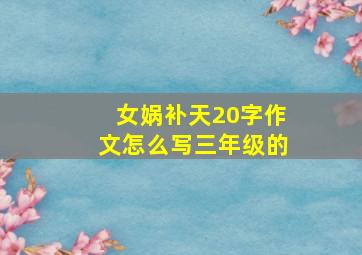 女娲补天20字作文怎么写三年级的